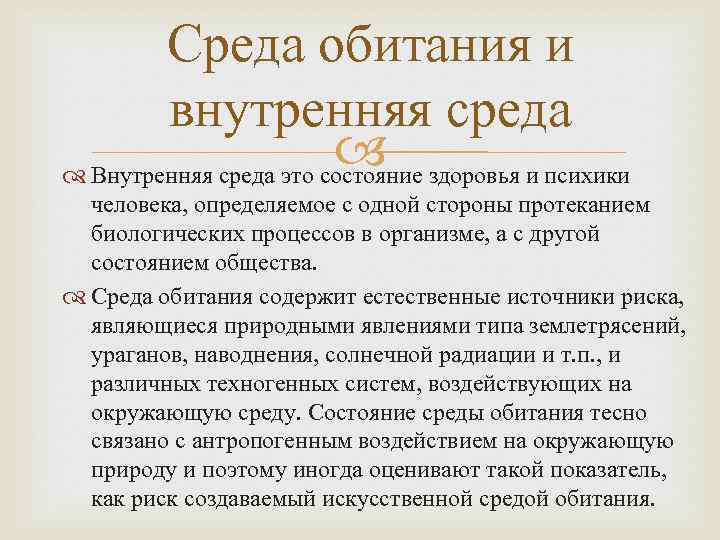 Среда обитания и внутренняя среда

Внутренняя среда это состояние здоровья и психики человека, определяемое с одной стороны протеканием биологических процессов в организме, а с другой состоянием общества.

Среда обитания содержит естественные источники риска, являющиеся природными явлениями типа землетрясений, ураганов, наводнения, солнечной радиации и т.п., и различных техногенных систем, воздействующих на окружающую среду. Состояние среды обитания тесно связано с антропогенным воздействием на окружающую природу и поэтому иногда оценивают такой показатель, как риск создаваемый искусственной средой обитания.